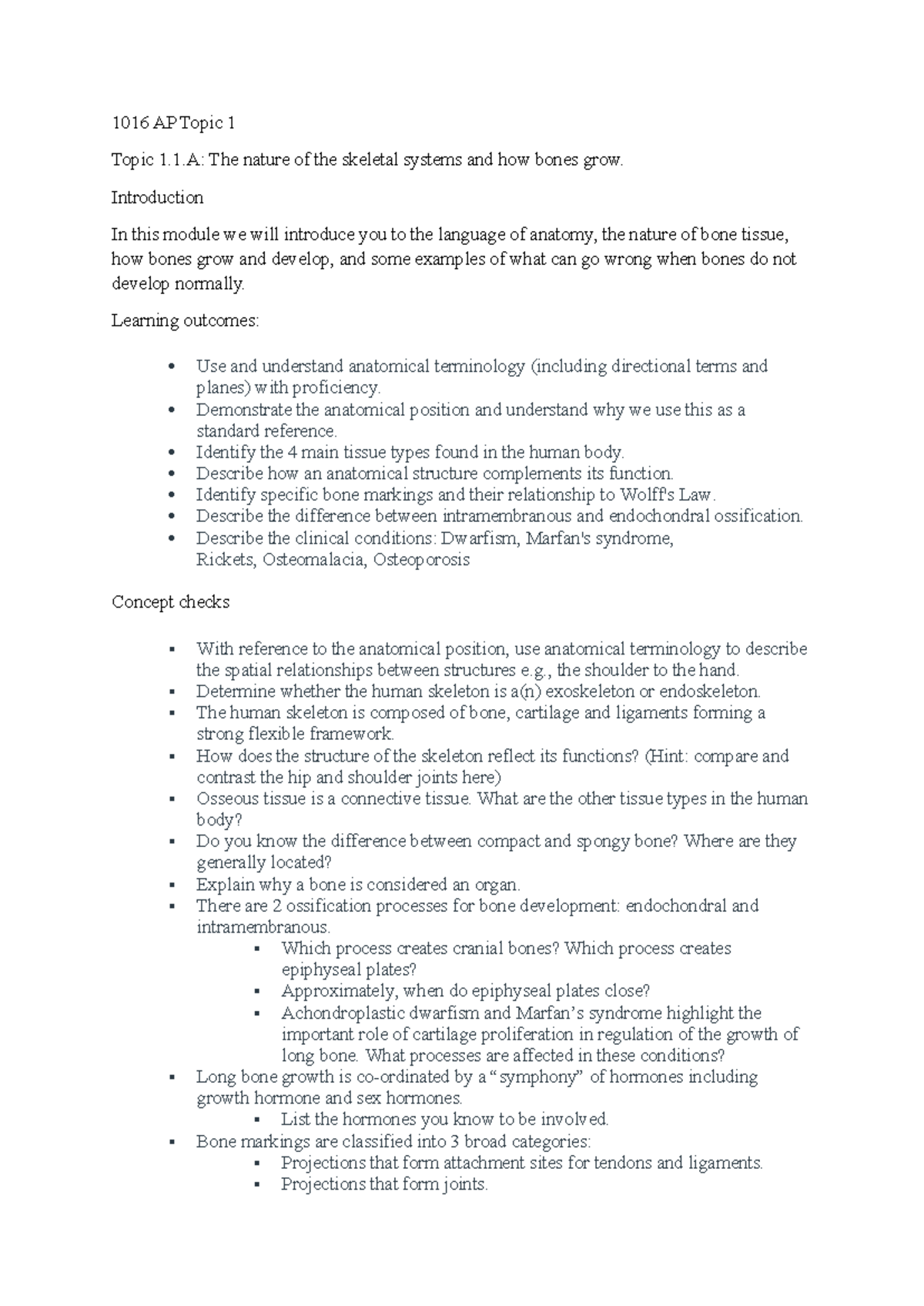 1016 AP Topic 1

Topic 1.1.A: The nature of the skeletal systems and how bones grow.

Introduction

In this module we will introduce you to the language of anatomy, the nature of bone tissue, how bones grow and develop, and some examples of what can go wrong when bones do not develop normally.

Learning outcomes:

• Use and understand anatomical terminology (including directional terms and planes) with proficiency.
• Demonstrate the anatomical position and understand why we use this as a standard reference.
• Identify the 4 main tissue types found in the human body.
• Describe how an anatomical structure complements its function.
• Identify specific bone markings and their relationship to Wolff's Law.
• Describe the difference between intramembranous and endochondral ossification.
• Describe the clinical conditions: Dwarfism, Marfan's syndrome, Rickets, Osteomalacia, Osteoporosis

Concept checks

• With reference to the anatomical position, use anatomical terminology to describe the spatial relationships between structures e.g., the shoulder to the hand.
• Determine whether the human skeleton is a(n) exoskeleton or endoskeleton.
• The human skeleton is composed of bone, cartilage and ligaments forming a strong flexible framework.
• How does the structure of the skeleton reflect its functions? (Hint: compare and contrast the hip and shoulder joints here)
• Osseous tissue is a connective tissue. What are the other tissue types in the human body?
• Do you know the difference between compact and spongy bone? Where are they generally located?
• Explain why a bone is considered an organ.
• There are 2 ossification processes for bone development: endochondral and intramembranous.
• Which process creates cranial bones? Which process creates epiphyseal plates?
• Approximately, when do epiphyseal plates close?
• Achondroplastic dwarfism and Marfan's syndrome highlight the important role of cartilage proliferation in regulation of the growth of long bone. What processes are affected in these conditions?
• Long bone growth is co-ordinated by a "symphony" of hormones including growth hormone and sex hormones.
• List the hormones you know to be involved.
• Bone markings are classified into 3 broad categories:
• Projections that form attachment sites for tendons and ligaments.
• Projections that form joints.